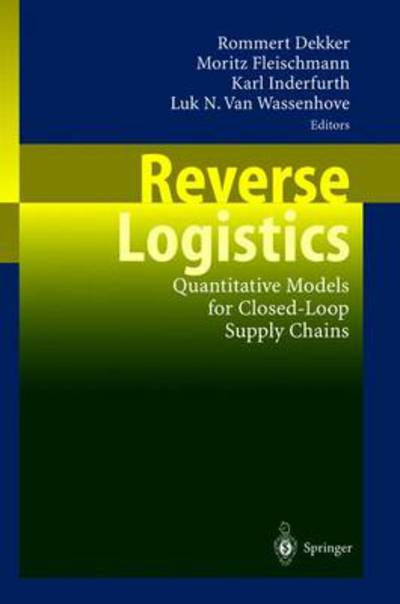 Rommert Dekker
Moritz Fleischmann
Karl Inderfurth
Luk N. Van Wassenhove
Editors

Reverse Logistics

Quantitative Models for Closed-Loop Supply Chains

Springer